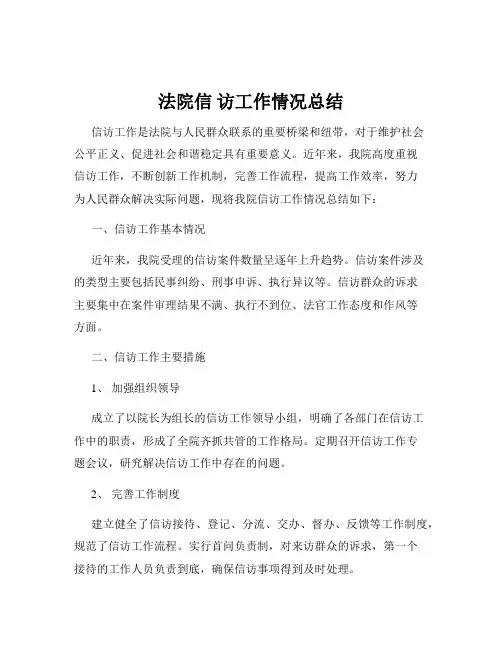 法院信 访工作情况总结

信访工作是法院与人民群众联系的重要桥梁和纽带，对于维护社会公平正义、促进社会和谐稳定具有重要意义。近年来，我院高度重视信访工作，不断创新工作机制，完善工作流程，提高工作效率，努力为人民群众解决实际问题，现将我院信访工作情况总结如下：

一、信访工作基本情况

近年来，我院受理的信访案件数量呈逐年上升趋势。信访案件涉及的类型主要包括民事纠纷、刑事申诉、执行异议等。信访群众的诉求主要集中在案件审理结果不满、执行不到位、法官工作态度和作风等方面。

二、信访工作主要措施

1、 加强组织领导

成立了以院长为组长的信访工作领导小组，明确了各部门在信访工作中的职责，形成了全院齐抓共管的工作格局。定期召开信访工作专题会议，研究解决信访工作中存在的问题。

2、 完善工作制度

建立健全了信访接待、登记、分流、交办、督办、反馈等工作制度，规范了信访工作流程。实行首问负责制，对来访群众的诉求，第一个接待的工作人员负责到底，确保信访事项得到及时处理。